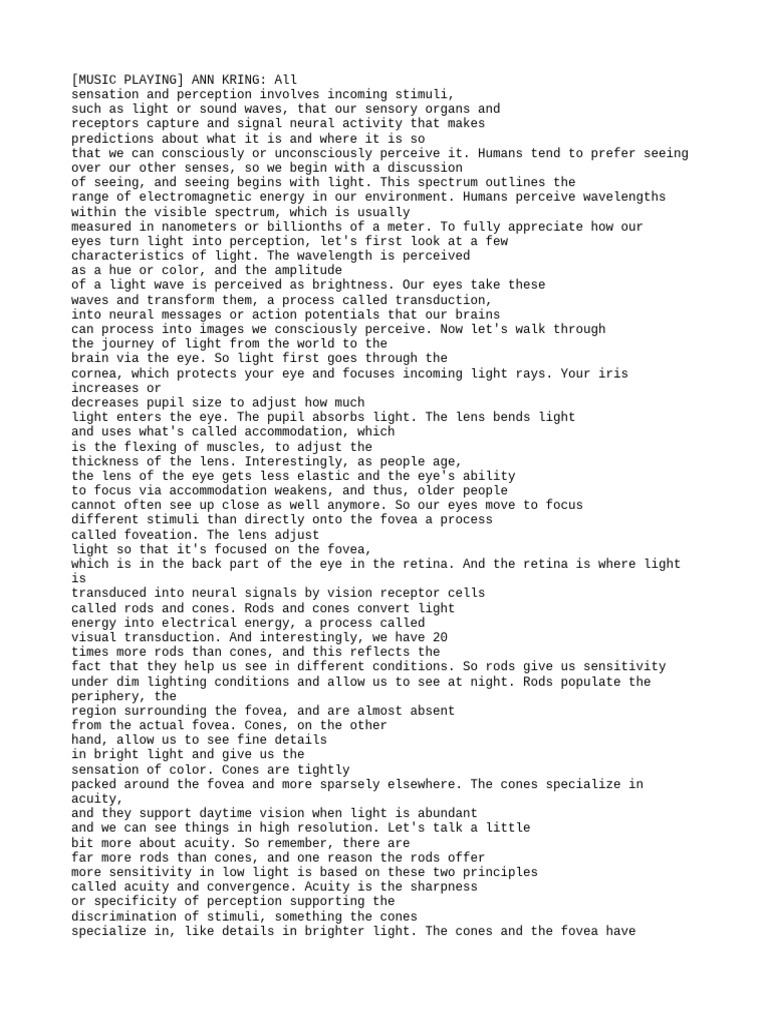 [MUSIC PLAYING] ANN KRING: All sensation and perception involves incoming stimuli, such as light or sound waves, that our sensory organs and receptors capture and signal neural activity that makes predictions about what it is and where it is so that we can consciously or unconsciously perceive it. Humans tend to prefer seeing over our other senses, so we begin with a discussion of seeing, and seeing begins with light. This spectrum outlines the range of electromagnetic energy in our environment. Humans perceive wavelengths within the visible spectrum, which is usually measured in nanometers or billionths of a meter. To fully appreciate how our eyes turn light into perception, let's first look at a few characteristics of light. The wavelength is perceived as a hue or color, and the amplitude of a light wave is perceived as brightness. Our eyes take these waves and transform them, a process called transduction, into neural messages or action potentials that our brains can process into images we consciously perceive. Now let's walk through the journey of light from the world to the brain via the eye. So light first goes through the cornea, which protects your eye and focuses incoming light rays. Your iris increases or decreases pupil size to adjust how much light enters the eye. The pupil absorbs light. The lens bends light and uses what's called accommodation, which is the flexing of muscles, to adjust the thickness of the lens. Interestingly, as people age, the lens of the eye gets less elastic and the eye's ability to focus via accommodation weakens, and thus, older people cannot often see up close as well anymore. So our eyes move to focus different stimuli than directly onto the fovea a process called foveation. The lens adjust light so that it's focused on the fovea, which is in the back part of the eye in the retina. And the retina is where light is transduced into neural signals by vision receptor cells called rods and cones. Rods and cones convert light energy into electrical energy, a process called visual transduction. And interestingly, we have 20 times more rods than cones, and this reflects the fact that they help us see in different conditions. So rods give us sensitivity under dim lighting conditions and allow us to see at night. Rods populate the periphery, the region surrounding the fovea, and are almost absent from the actual fovea. Cones, on the other hand, allow us to see fine details in bright light and give us the sensation of color. Cones are tightly packed around the fovea and more sparsely elsewhere. The cones specialize in acuity, and they support daytime vision when light is abundant and we can see things in high resolution. Let's talk a little bit more about acuity. So remember, there are far more rods than cones, and one reason the rods offer more sensitivity in low light is based on these two principles called acuity and convergence. Acuity is the sharpness or specificity of perception supporting the discrimination of stimuli, something the cones specialize in, like details in brighter light. The cones and the fovea have